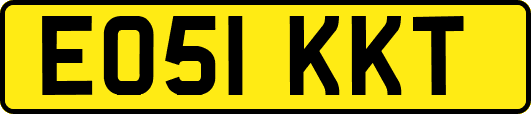 EO51 KKT